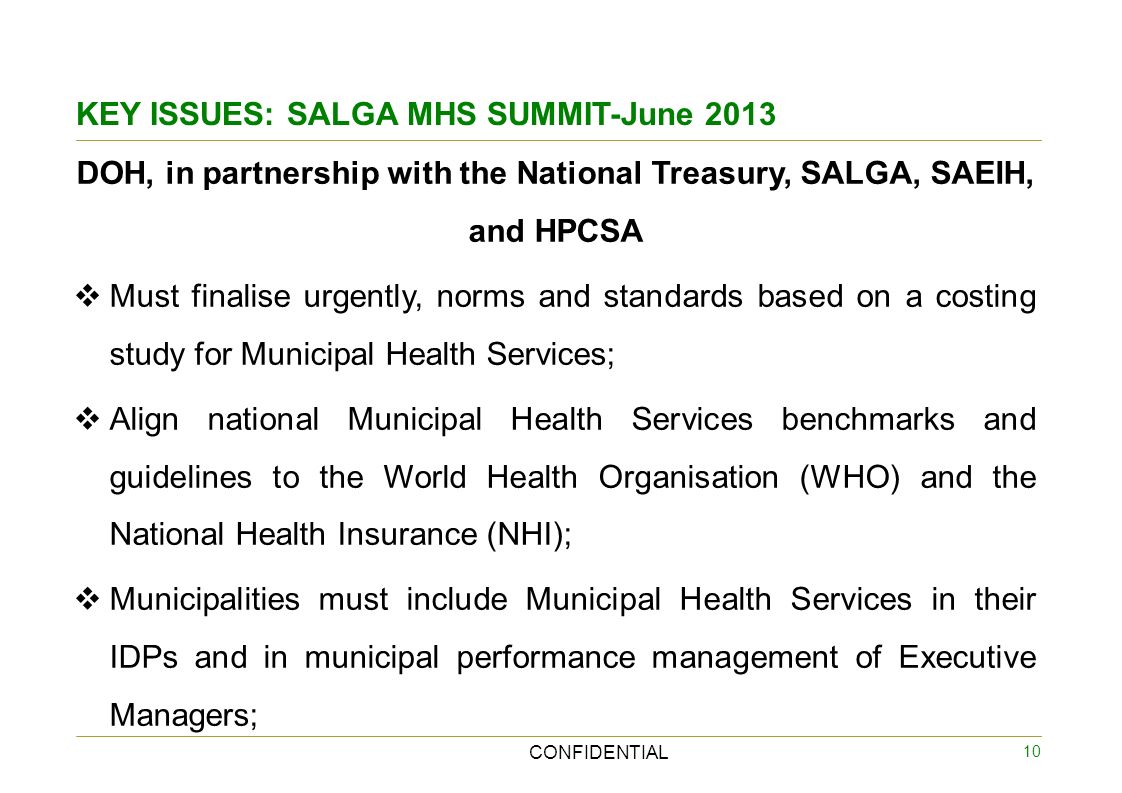 KEY ISSUES: SALGA MHS SUMMIT-June 2013

DOH, in partnership with the National Treasury, SALGA, SAEIH, and HPCSA

❖ Must finalise urgently, norms and standards based on a costing study for Municipal Health Services;

❖ Align national Municipal Health Services benchmarks and guidelines to the World Health Organisation (WHO) and the National Health Insurance (NHI);

❖ Municipalities must include Municipal Health Services in their IDPs and in municipal performance management of Executive Managers;

CONFIDENTIAL

10